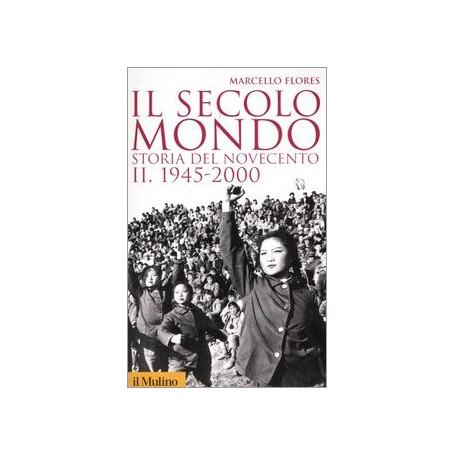 MARCELLO FLORES

IL SECOLO MONDO

STORIA DEL NOVECENTO

II. 1945-2000

il Mulino